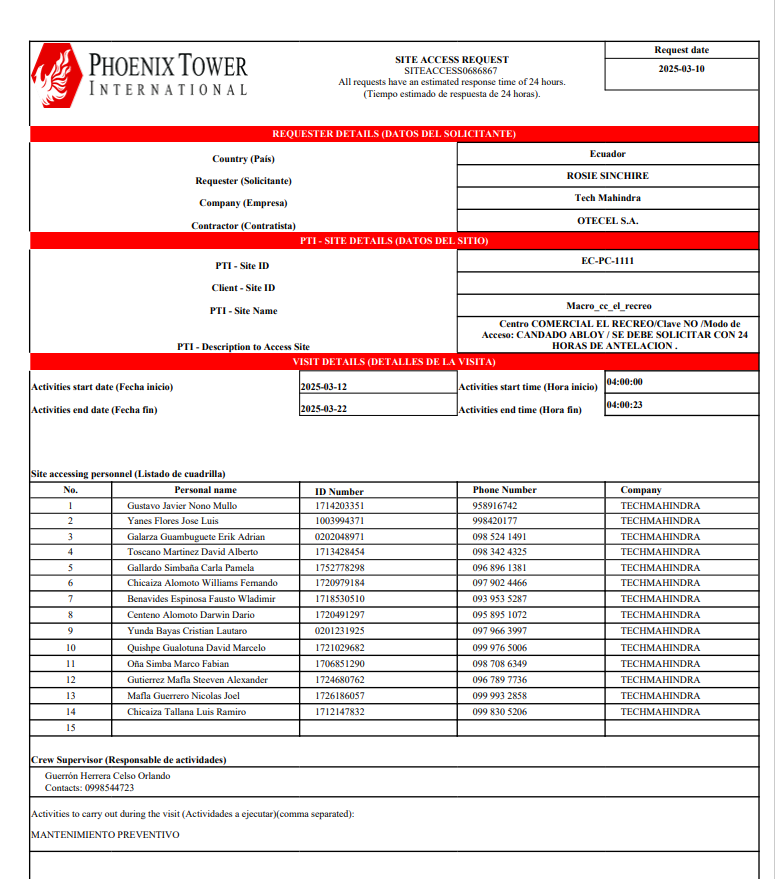 PHOENIX TOWER INTERNATIONAL

SITE ACCESS REQUEST
SITEACCESS0686867
All requests have an estimated response time of 24 hours.
(Tiempo estimado de respuesta de 24 horas).

Request date
2025-03-10

REQUESTER DETAILS (DATOS DEL SOLICITANTE)

| | |
|---|---|
| Country (País) | Ecuador |
| Requester (Solicitante) | ROSIE SINCHIRE |
| Company (Empresa) | Tech Mahindra |
| Contractor (Contratista) | OTECEL S.A. |

PTI - SITE DETAILS (DATOS DEL SITIO)

| | |
|---|---|
| PTI - Site ID | EC-PC-1111 |
| Client - Site ID | |
| PTI - Site Name | Macro_cc_el_recreo |
| PTI - Description to Access Site | Centro COMERCIAL EL RECREO/Clave NO /Modo de Acceso: CANDADO ABLOY / SE DEBE SOLICITAR CON 24 HORAS DE ANTELACION . |

VISIT DETAILS (DETALLES DE LA VISITA)

| | | | |
|---|---|---|---|
| Activities start date (Fecha inicio) | 2025-03-12 | Activities start time (Hora inicio) | 04:00:00 |
| Activities end date (Fecha fin) | 2025-03-22 | Activities end time (Hora fin) | 04:00:23 |

Site accessing personnel (Listado de cuadrilla)

| No. | Personal name | ID Number | Phone Number | Company |
|---|---|---|---|---|
| 1 | Gustavo Javier Nono Mullo | 1714203351 | 958916742 | TECHMAHINDRA |
| 2 | Yanes Flores Jose Luis | 1003994371 | 998420177 | TECHMAHINDRA |
| 3 | Galarza Guambuguete Erik Adrian | 0202048971 | 098 524 1491 | TECHMAHINDRA |
| 4 | Toscano Martinez David Alberto | 1713428454 | 098 342 4325 | TECHMAHINDRA |
| 5 | Gallardo Simbaña Carla Pamela | 1752778298 | 096 896 1381 | TECHMAHINDRA |
| 6 | Chicaiza Alomoto Williams Fernando | 1720979184 | 097 902 4466 | TECHMAHINDRA |
| 7 | Benavides Espinosa Fausto Wladimir | 1718530510 | 093 953 5287 | TECHMAHINDRA |
| 8 | Centeno Alomoto Darwin Dario | 1720491297 | 095 895 1072 | TECHMAHINDRA |
| 9 | Yunda Bayas Cristian Lautaro | 0201231925 | 097 966 3997 | TECHMAHINDRA |
| 10 | Quishpe Gualotuna David Marcelo | 1721029682 | 099 976 5006 | TECHMAHINDRA |
| 11 | Oña Simba Marco Fabian | 1706851290 | 098 708 6349 | TECHMAHINDRA |
| 12 | Gutierrez Mafla Steeven Alexander | 1724680762 | 096 789 7736 | TECHMAHINDRA |
| 13 | Mafla Guerrero Nicolas Joel | 1726186057 | 099 993 2858 | TECHMAHINDRA |
| 14 | Chicaiza Tallana Luis Ramiro | 1712147832 | 099 830 5206 | TECHMAHINDRA |
| 15 | | | | |

Crew Supervisor (Responsable de actividades)
Guerrón Herrera Celso Orlando
Contacts: 0998544723

Activities to carry out during the visit (Actividades a ejecutar)(comma separated):
MANTENIMIENTO PREVENTIVO